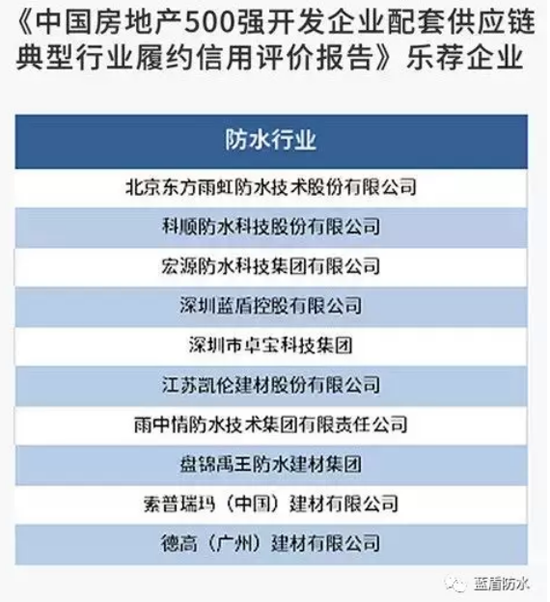 《中国房地产500强开发企业配套供应链典型行业履约信用评价报告》乐荐企业

| 防水行业 |
|---|
| 北京东方雨虹防水技术股份有限公司 |
| 科顺防水科技股份有限公司 |
| 宏源防水科技集团有限公司 |
| 深圳蓝盾控股有限公司 |
| 深圳市卓宝科技集团 |
| 江苏凯伦建材股份有限公司 |
| 雨中情防水技术集团有限责任公司 |
| 盘锦禹王防水建材集团 |
| 索普瑞玛（中国）建材有限公司 |
| 德高（广州）建材有限公司 |

蓝盾防水